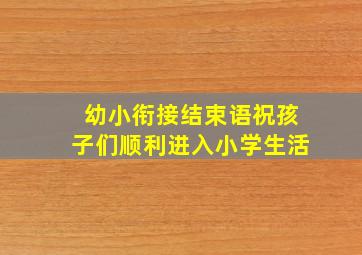 幼小衔接结束语祝孩子们顺利进入小学生活